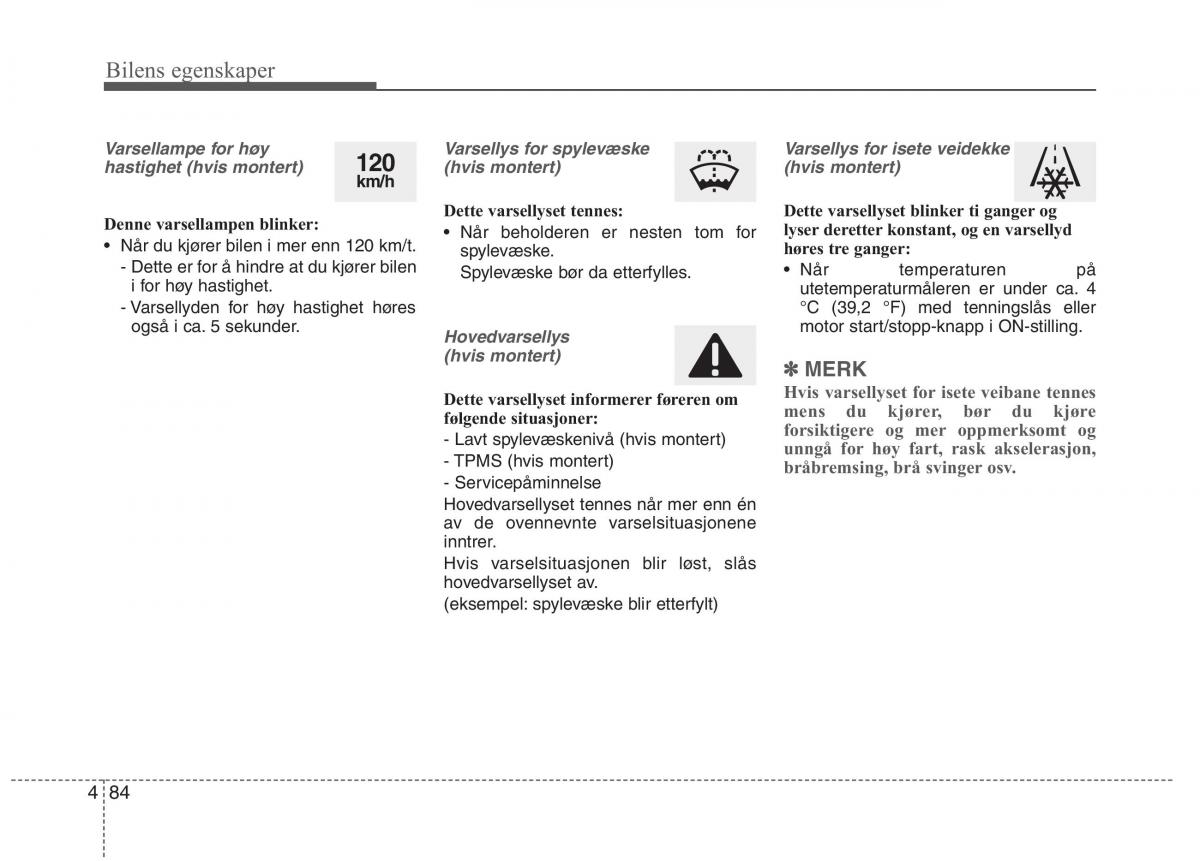 Bilens egenskaper

Varsellampe for høy hastighet (hvis montert)

120
km/h

Denne varsellampen blinker:
• Når du kjører bilen i mer enn 120 km/t.
- Dette er for å hindre at du kjører bilen i for høy hastighet.
- Varsellyden for høy hastighet høres også i ca. 5 sekunder.

Varsellys for spylevæske (hvis montert)

Dette varsellyset tennes:
• Når beholderen er nesten tom for spylevæske.
Spylevæske bør da etterfylles.

Hovedvarsellys (hvis montert)

Dette varsellyset informerer føreren om følgende situasjoner:
- Lavt spylevæskenivå (hvis montert)
- TPMS (hvis montert)
- Servicepåminnelse
Hovedvarsellyset tennes når mer enn én av de ovennevnte varselsituasjonene inntrer.
Hvis varselsituasjonen blir løst, slås hovedvarsellyset av.
(eksempel: spylevæske blir etterfylt)

Varsellys for isete veidekke (hvis montert)

Dette varsellyset blinker ti ganger og lyser deretter konstant, og en varsellyd høres tre ganger:
• Når temperaturen på utetemperaturmåleren er under ca. 4 °C (39,2 °F) med tenningslås eller motor start/stopp-knapp i ON-stilling.

✽ MERK
Hvis varsellyset for isete veibane tennes mens du kjører, bør du kjøre forsiktigere og mer oppmerksomt og unngå for høy fart, rask akselerasjon, bråbremsing, brå svinger osv.

4 84